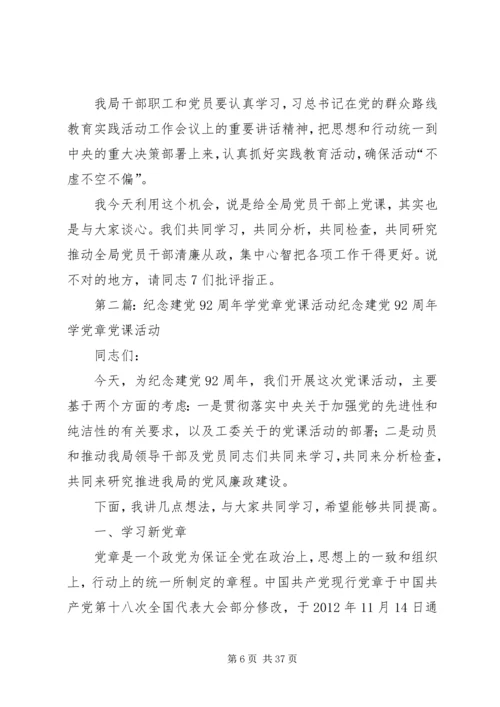 我局干部职工和党员要认真学习，习总书记在党的群众路线教育实践活动工作会议上的重要讲话精神，把思想和行动统一到中央的重大决策部署上来，认真抓好实践教育活动，确保活动“不虚不空不偏”。

我今天利用这个机会，说是给全局党员干部上党课，其实也是与大家谈心。我们共同学习，共同分析，共同检查，共同研究推动全局党员干部清廉从政，集中心智把各项工作干得更好。说不对的地方，请同志7们批评指正。

第二篇：纪念建党92周年学党章党课活动纪念建党92周年学党章党课活动

同志们：

今天，为纪念建党92周年，我们开展这次党课活动，主要基于两个方面的考虑：一是贯彻落实中央关于加强党的先进性和纯洁性的有关要求，以及工委关于的党课活动的部署；二是动员和推动我局领导干部及党员同志们共同来学习，共同来分析检查，共同来研究推进我局的党风廉政建设。

下面，我讲几点想法，与大家共同学习，希望能够共同提高。

一、学习新党章

党章是一个政党为保证全党在政治上，思想上的一致和组织上，行动上的统一所制定的章程。中国共产党现行党章于中国共产党第十八次全国代表大会部分修改，于2012年11月14日通

第6页 共37页